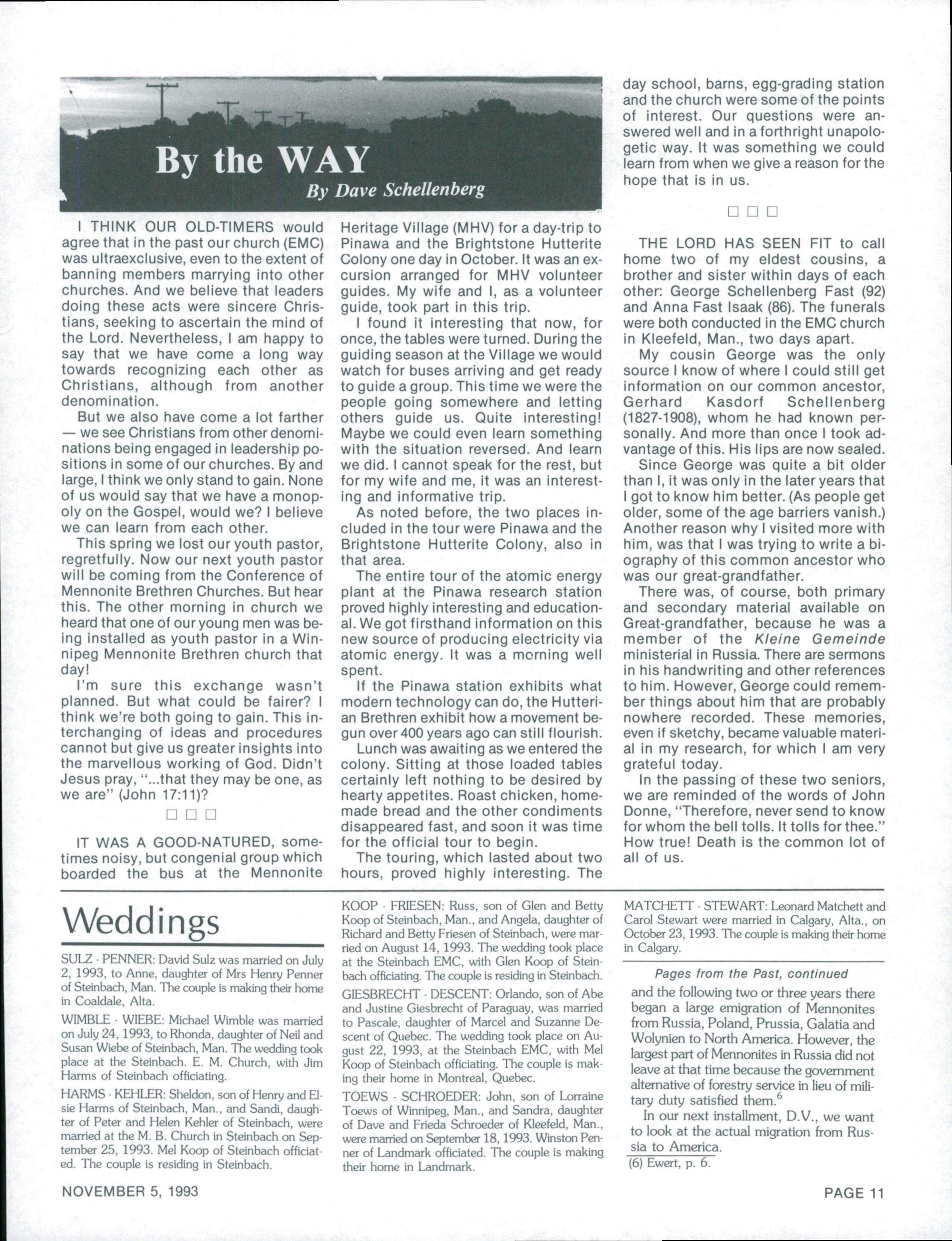 By the WAY

By Dave Schellenberg

I THINK OUR OLD-TIMERS would agree that in the past our church (EMC) was ultraexclusive, even to the extent of banning members marrying into other churches. And we believe that leaders doing these acts were sincere Christians, seeking to ascertain the mind of the Lord. Nevertheless, I am happy to say that we have come a long way towards recognizing each other as Christians, although from another denomination.

But we also have come a lot farther — we see Christians from other denominations being engaged in leadership positions in some of our churches. By and large, I think we only stand to gain. None of us would say that we have a monopoly on the Gospel, would we? I believe we can learn from each other.

This spring we lost our youth pastor, regretfully. Now our next youth pastor will be coming from the Conference of Mennonite Brethren Churches. But hear this. The other morning in church we heard that one of our young men was being installed as youth pastor in a Winnipeg Mennonite Brethren church that day!

I'm sure this exchange wasn't planned. But what could be fairer? I think we're both going to gain. This interchanging of ideas and procedures cannot but give us greater insights into the marvellous working of God. Didn't Jesus pray, "...that they may be one, as we are" (John 17:11)?

□ □ □

IT WAS A GOOD-NATURED, sometimes noisy, but congenial group which boarded the bus at the Mennonite Heritage Village (MHV) for a day-trip to Pinawa and the Brightstone Hutterite Colony one day in October. It was an excursion arranged for MHV volunteer guides. My wife and I, as a volunteer guide, took part in this trip.

I found it interesting that now, for once, the tables were turned. During the guiding season at the Village we would watch for buses arriving and get ready to guide a group. This time we were the people going somewhere and letting others guide us. Quite interesting! Maybe we could even learn something with the situation reversed. And learn we did. I cannot speak for the rest, but for my wife and me, it was an interesting and informative trip.

As noted before, the two places included in the tour were Pinawa and the Brightstone Hutterite Colony, also in that area.

The entire tour of the atomic energy plant at the Pinawa research station proved highly interesting and educational. We got firsthand information on this new source of producing electricity via atomic energy. It was a morning well spent.

If the Pinawa station exhibits what modern technology can do, the Hutterian Brethren exhibit how a movement begun over 400 years ago can still flourish.

Lunch was awaiting as we entered the colony. Sitting at those loaded tables certainly left nothing to be desired by hearty appetites. Roast chicken, homemade bread and the other condiments disappeared fast, and soon it was time for the official tour to begin.

The touring, which lasted about two hours, proved highly interesting. The day school, barns, egg-grading station and the church were some of the points of interest. Our questions were answered well and in a forthright unapologetic way. It was something we could learn from when we give a reason for the hope that is in us.

□ □ □

THE LORD HAS SEEN FIT to call home two of my eldest cousins, a brother and sister within days of each other: George Schellenberg Fast (92) and Anna Fast Isaak (86). The funerals were both conducted in the EMC church in Kleefeld, Man., two days apart.

My cousin George was the only source I know of where I could still get information on our common ancestor, Gerhard Kasdorf Schellenberg (1827-1908), whom he had known personally. And more than once I took advantage of this. His lips are now sealed.

Since George was quite a bit older than I, it was only in the later years that I got to know him better. (As people get older, some of the age barriers vanish.) Another reason why I visited more with him, was that I was trying to write a biography of this common ancestor who was our great-grandfather.

There was, of course, both primary and secondary material available on Great-grandfather, because he was a member of the Kleine Gemeinde ministerial in Russia. There are sermons in his handwriting and other references to him. However, George could remember things about him that are probably nowhere recorded. These memories, even if sketchy, became valuable material in my research, for which I am very grateful today.

In the passing of these two seniors, we are reminded of the words of John Donne, "Therefore, never send to know for whom the bell tolls. It tolls for thee." How true! Death is the common lot of all of us.

Weddings

SULZ - PENNER: David Sulz was married on July 2, 1993, to Anne, daughter of Mrs Henry Penner of Steinbach, Man. The couple is making their home in Coaldale, Alta.

WIMBLE - WIEBE: Michael Wimble was married on July 24, 1993, to Rhonda, daughter of Neil and Susan Wiebe of Steinbach, Man. The wedding took place at the Steinbach. E. M. Church, with Jim Harms of Steinbach officiating.

HARMS - KEHLER: Sheldon, son of Henry and Elsie Harms of Steinbach, Man., and Sandi, daughter of Peter and Helen Kehler of Steinbach, were married at the M. B. Church in Steinbach on September 25, 1993. Mel Koop of Steinbach officiated. The couple is residing in Steinbach.

KOOP - FRIESEN: Russ, son of Glen and Betty Koop of Steinbach, Man., and Angela, daughter of Richard and Betty Friesen of Steinbach, were married on August 14, 1993. The wedding took place at the Steinbach EMC, with Glen Koop of Steinbach officiating. The couple is residing in Steinbach.

GIESBRECHT - DESCENT: Orlando, son of Abe and Justine Giesbrecht of Paraguay, was married to Pascale, daughter of Marcel and Suzanne Descent of Quebec. The wedding took place on August 22, 1993, at the Steinbach EMC, with Mel Koop of Steinbach officiating. The couple is making their home in Montreal, Quebec.

TOEWS - SCHROEDER: John, son of Lorraine Toews of Winnipeg, Man., and Sandra, daughter of Dave and Frieda Schroeder of Kleefeld, Man., were married on September 18, 1993. Winston Penner of Landmark officiated. The couple is making their home in Landmark.

MATCHETT - STEWART: Leonard Matchett and Carol Stewart were married in Calgary, Alta., on October 23, 1993. The couple is making their home in Calgary.

Pages from the Past, continued

and the following two or three years there began a large emigration of Mennonites from Russia, Poland, Prussia, Galatia and Wolynien to North America. However, the largest part of Mennonites in Russia did not leave at that time because the government alternative of forestry service in lieu of military duty satisfied them.$^6$

In our next installment, D.V., we want to look at the actual migration from Russia to America.

(6) Ewert, p. 6.

NOVEMBER 5, 1993

PAGE 11